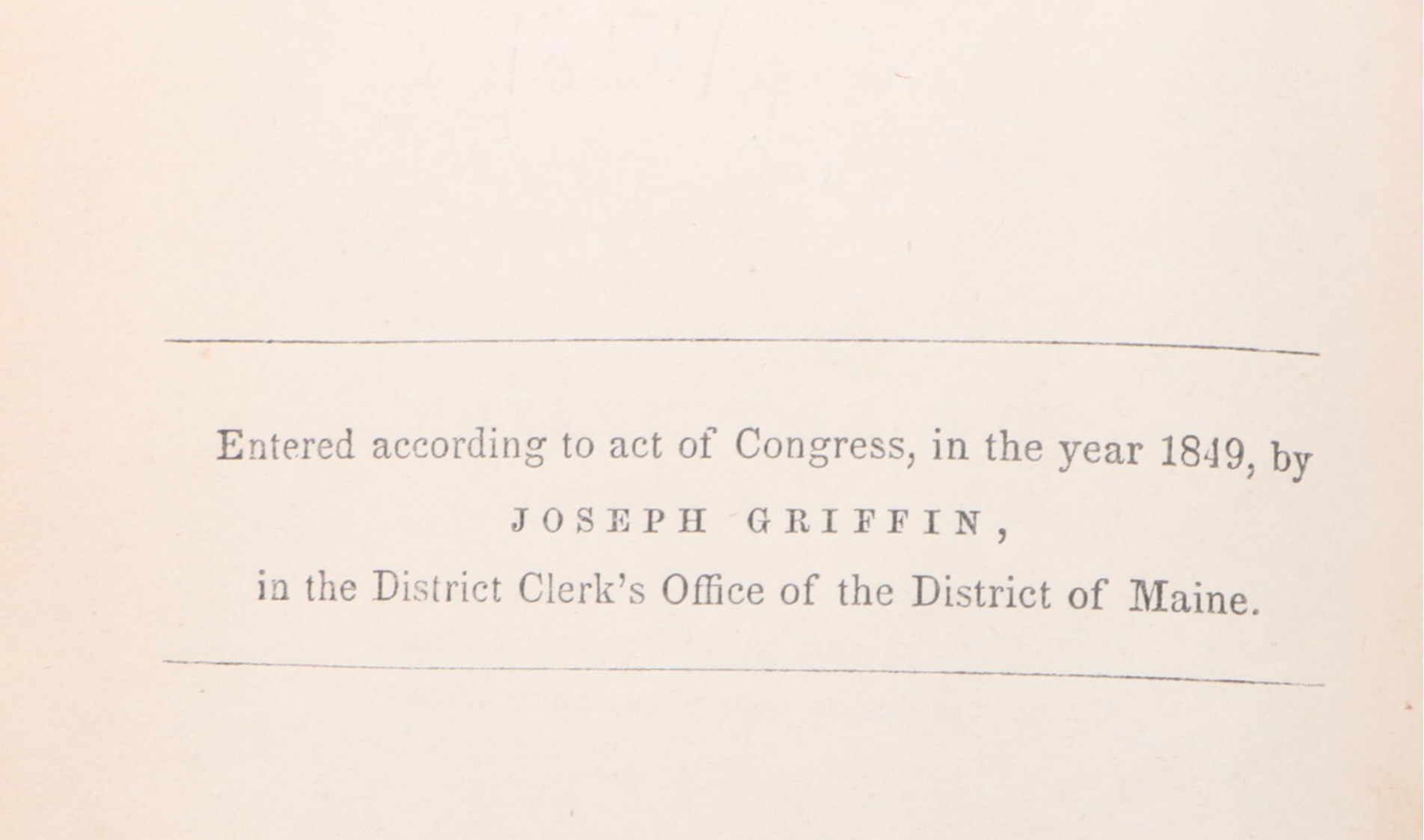 Entered according to act of Congress, in the year 1849, by

JOSEPH GRIFFIN,

in the District Clerk's Office of the District of Maine.